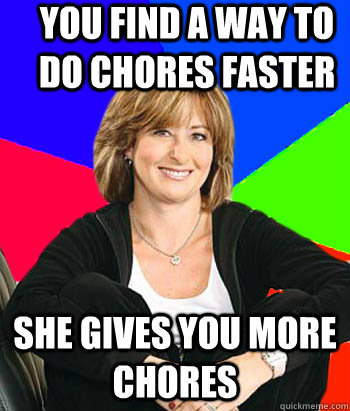 YOU FIND A WAY TO DO CHORES FASTER

SHE GIVES YOU MORE CHORES

quickmeme.com